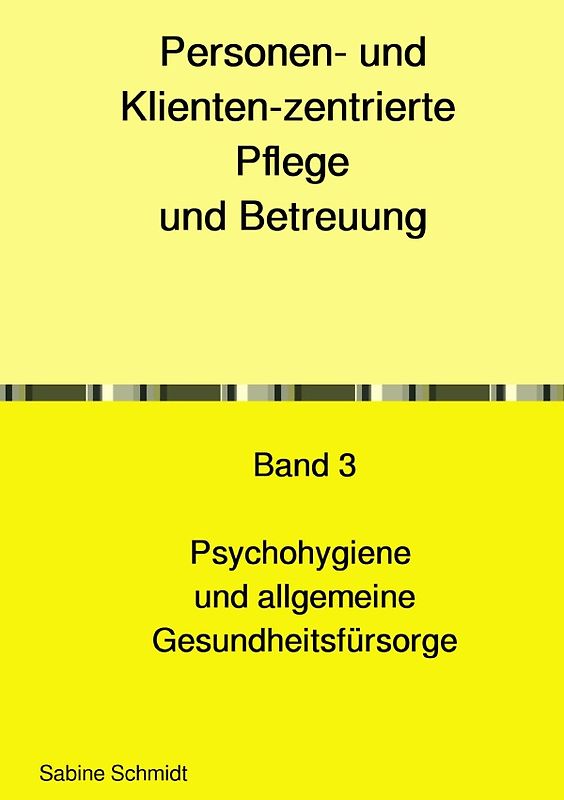 Personen- und Klienten-zentrierte Pflege und Betreuung

Band 3

Psychohygiene und allgemeine Gesundheitsfürsorge

Sabine Schmidt